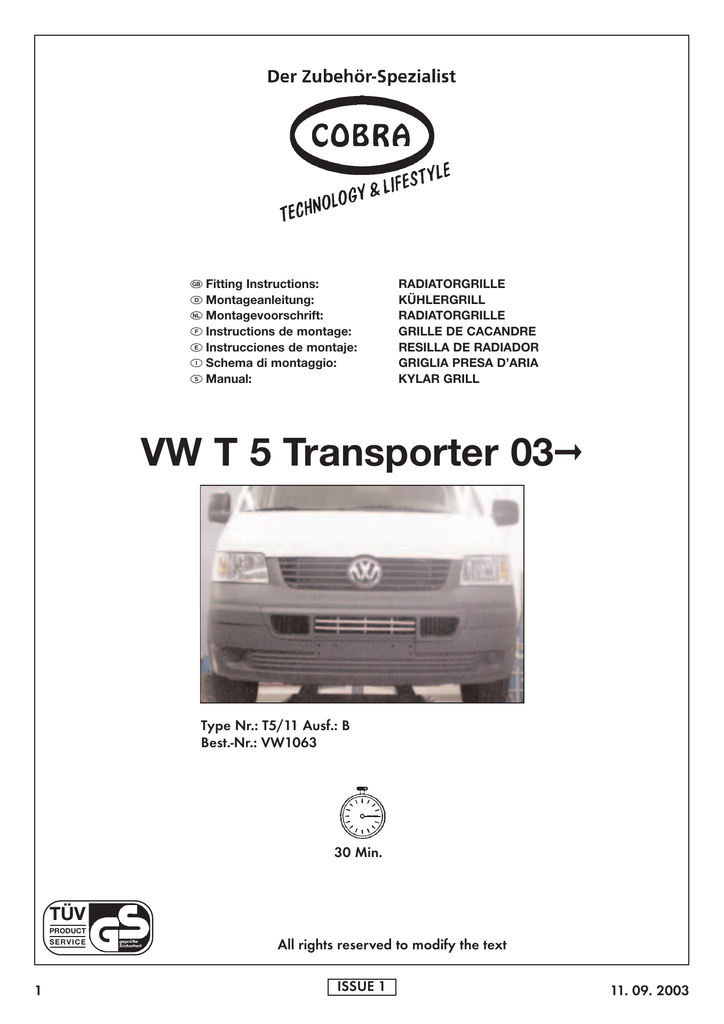 Der Zubehör-Spezialist

COBRA

TECHNOLOGY & LIFESTYLE

| | |
|---|---|
| GB Fitting Instructions: | RADIATORGRILLE |
| D Montageanleitung: | KÜHLERGRILL |
| NL Montagevoorschrift: | RADIATORGRILLE |
| F Instructions de montage: | GRILLE DE CACANDRE |
| E Instrucciones de montaje: | RESILLA DE RADIADOR |
| I Schema di montaggio: | GRIGLIA PRESA D'ARIA |
| S Manual: | KYLAR GRILL |

VW T 5 Transporter 03→

Type Nr.: T5/11 Ausf.: B
Best.-Nr.: VW1063

30 Min.

TÜV PRODUCT SERVICE GS geprüfte Sicherheit

All rights reserved to modify the text

1 ISSUE 1 11. 09. 2003